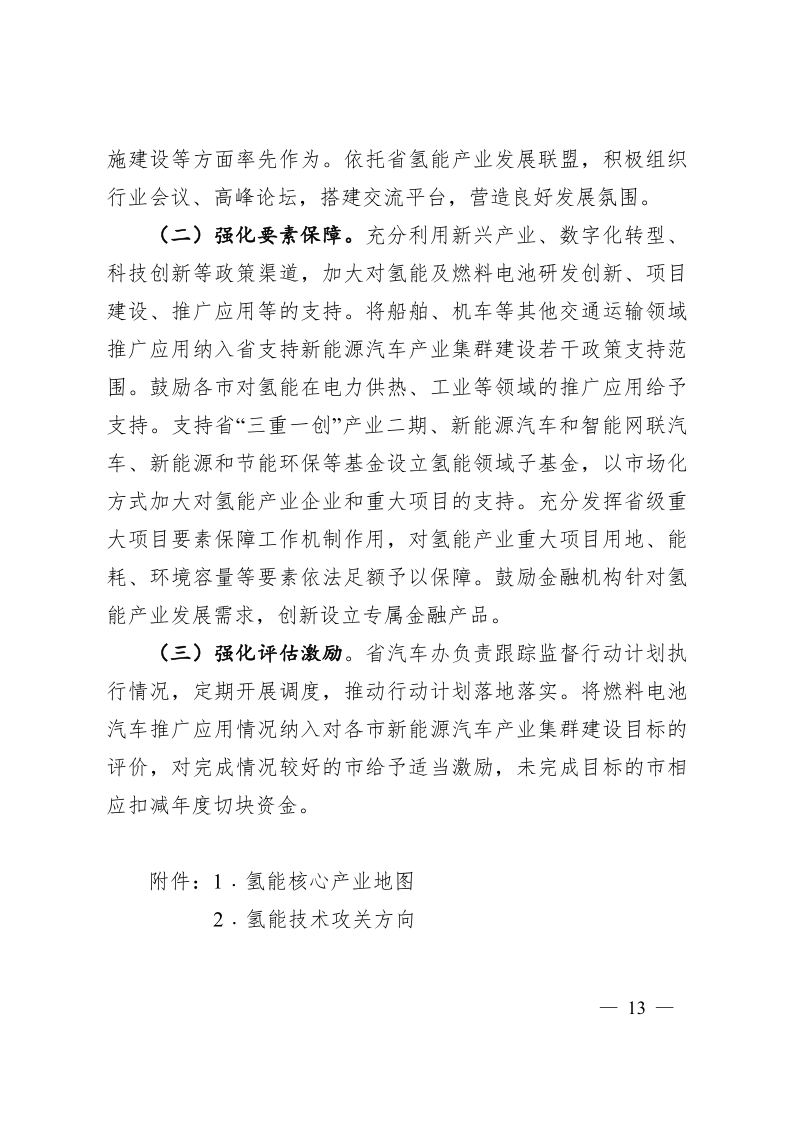 施建设等方面率先作为。依托省氢能产业发展联盟，积极组织行业会议、高峰论坛，搭建交流平台，营造良好发展氛围。

（二）强化要素保障。充分利用新兴产业、数字化转型、科技创新等政策渠道，加大对氢能及燃料电池研发创新、项目建设、推广应用等的支持。将船舶、机车等其他交通运输领域推广应用纳入省支持新能源汽车产业集群建设若干政策支持范围。鼓励各市对氢能在电力供热、工业等领域的推广应用给予支持。支持省“三重一创”产业二期、新能源汽车和智能网联汽车、新能源和节能环保等基金设立氢能领域子基金，以市场化方式加大对氢能产业企业和重大项目的支持。充分发挥省级重大项目要素保障工作机制作用，对氢能产业重大项目用地、能耗、环境容量等要素依法足额予以保障。鼓励金融机构针对氢能产业发展需求，创新设立专属金融产品。

（三）强化评估激励。省汽车办负责跟踪监督行动计划执行情况，定期开展调度，推动行动计划落地落实。将燃料电池汽车推广应用情况纳入对各市新能源汽车产业集群建设目标的评价，对完成情况较好的市给予适当激励，未完成目标的市相应扣减年度切块资金。

附件：1．氢能核心产业地图
2．氢能技术攻关方向

— 13 —